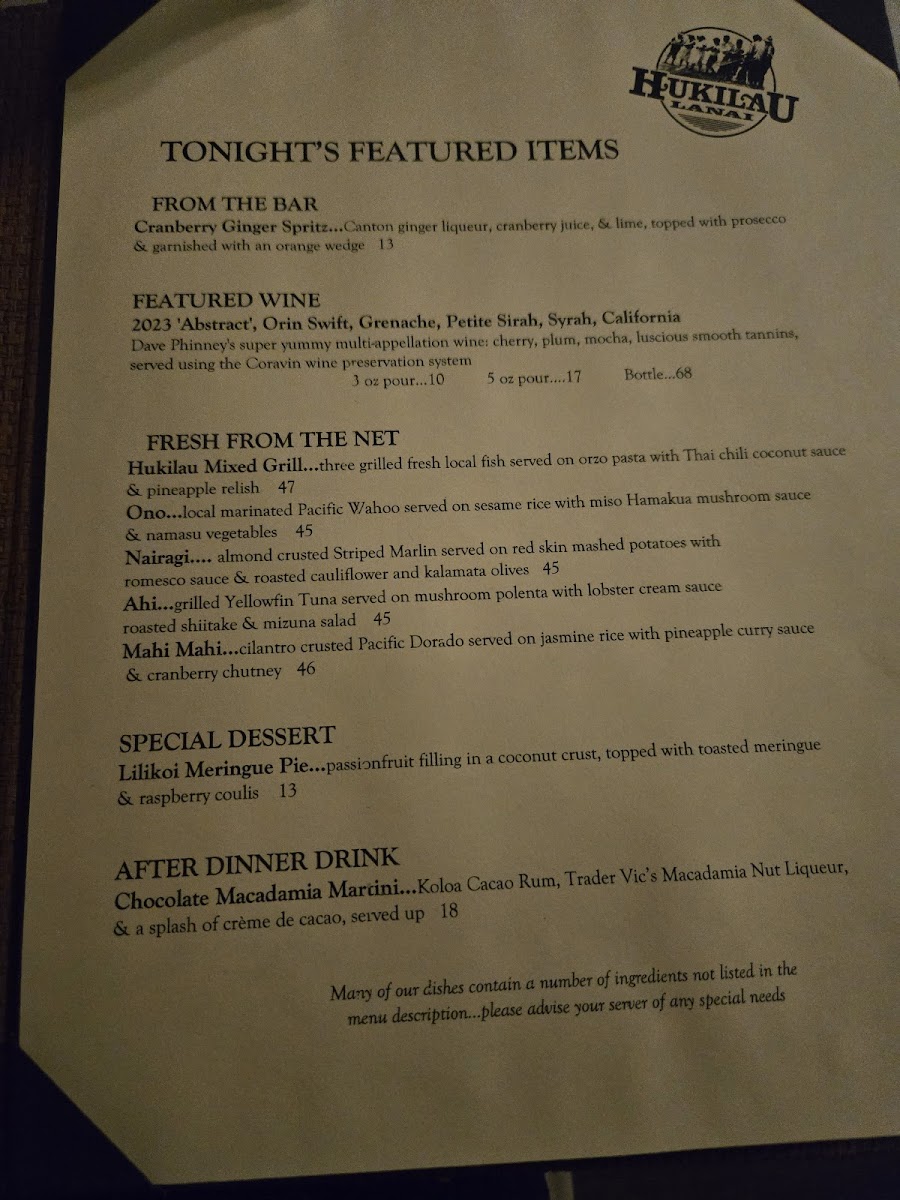 HUKILAU LANAI

TONIGHT'S FEATURED ITEMS

FROM THE BAR

Cranberry Ginger Spritz...Canton ginger liqueur, cranberry juice, & lime, topped with prosecco & garnished with an orange wedge 13

FEATURED WINE

2023 'Abstract', Orin Swift, Grenache, Petite Sirah, Syrah, California

Dave Phinney's super yummy multi-appellation wine: cherry, plum, mocha, luscious smooth tannins, served using the Coravin wine preservation system

3 oz pour...10 5 oz pour....17 Bottle...68

FRESH FROM THE NET

Hukilau Mixed Grill...three grilled fresh local fish served on orzo pasta with Thai chili coconut sauce & pineapple relish 47

Ono...local marinated Pacific Wahoo served on sesame rice with miso Hamakua mushroom sauce & namasu vegetables 45

Nairagi.... almond crusted Striped Marlin served on red skin mashed potatoes with romesco sauce & roasted cauliflower and kalamata olives 45

Ahi...grilled Yellowfin Tuna served on mushroom polenta with lobster cream sauce roasted shiitake & mizuna salad 45

Mahi Mahi...cilantro crusted Pacific Dorado served on jasmine rice with pineapple curry sauce & cranberry chutney 46

SPECIAL DESSERT

Lilikoi Meringue Pie...passionfruit filling in a coconut crust, topped with toasted meringue & raspberry coulis 13

AFTER DINNER DRINK

Chocolate Macadamia Martini...Koloa Cacao Rum, Trader Vic's Macadamia Nut Liqueur, & a splash of crème de cacao, served up 18

Many of our dishes contain a number of ingredients not listed in the menu description...please advise your server of any special needs